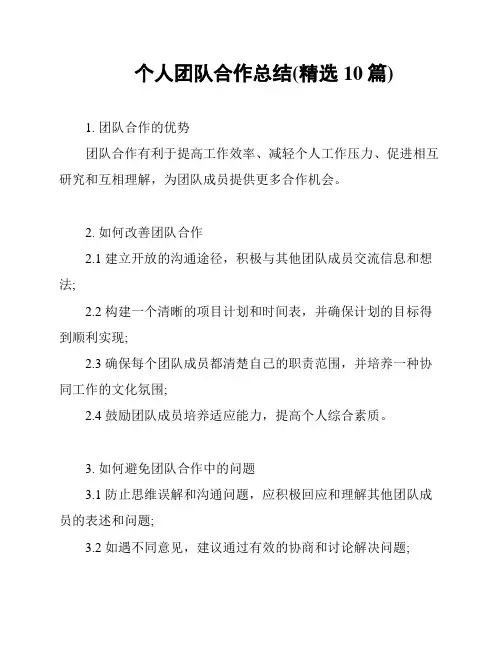 个人团队合作总结(精选 10 篇)

1. 团队合作的优势

团队合作有利于提高工作效率、减轻个人工作压力、促进相互研究和互相理解，为团队成员提供更多合作机会。

2. 如何改善团队合作

2.1 建立开放的沟通途径，积极与其他团队成员交流信息和想法;

2.2 构建一个清晰的项目计划和时间表，并确保计划的目标得到顺利实现;

2.3 确保每个团队成员都清楚自己的职责范围，并培养一种协同工作的文化氛围;

2.4 鼓励团队成员培养适应能力，提高个人综合素质。

3. 如何避免团队合作中的问题

3.1 防止思维误解和沟通问题，应积极回应和理解其他团队成员的表述和问题;

3.2 如遇不同意见，建议通过有效的协商和讨论解决问题;